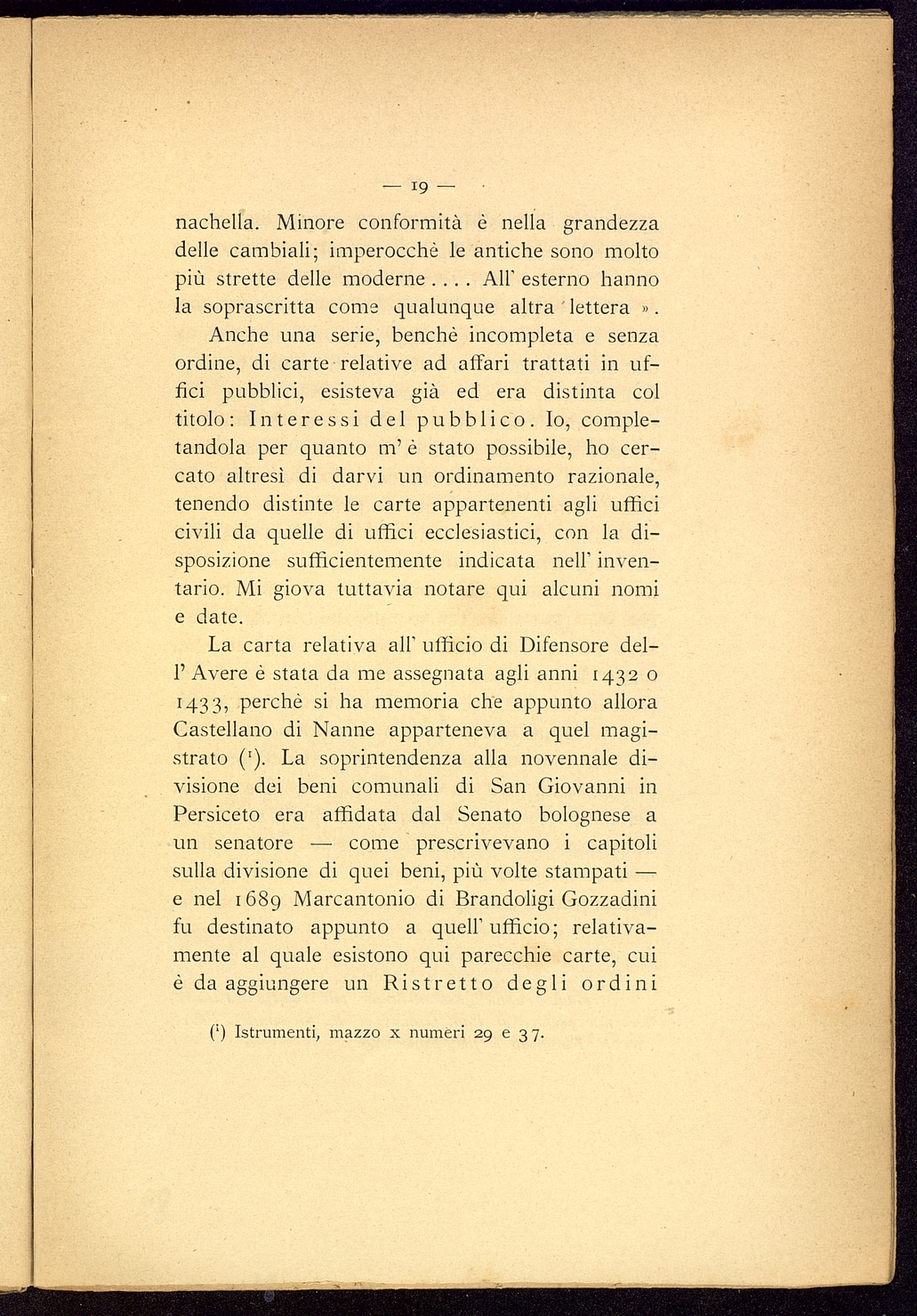 — 19 —

nachella. Minore conformità è nella grandezza delle cambiali; imperocchè le antiche sono molto più strette delle moderne.... All' esterno hanno la soprascritta come qualunque altra lettera ».

Anche una serie, benchè incompleta e senza ordine, di carte relative ad affari trattati in uffici pubblici, esisteva già ed era distinta col titolo: Interessi del pubblico. Io, completandola per quanto m' è stato possibile, ho cercato altresì di darvi un ordinamento razionale, tenendo distinte le carte appartenenti agli uffici civili da quelle di uffici ecclesiastici, con la disposizione sufficientemente indicata nell' inventario. Mi giova tuttavia notare qui alcuni nomi e date.

La carta relativa all' ufficio di Difensore dell' Avere è stata da me assegnata agli anni 1432 o 1433, perchè si ha memoria che appunto allora Castellano di Nanne apparteneva a quel magistrato ($^1$). La soprintendenza alla novennale divisione dei beni comunali di San Giovanni in Persiceto era affidata dal Senato bolognese a un senatore — come prescrivevano i capitoli sulla divisione di quei beni, più volte stampati — e nel 1689 Marcantonio di Brandoligi Gozzadini fu destinato appunto a quell' ufficio; relativamente al quale esistono qui parecchie carte, cui è da aggiungere un Ristretto degli ordini

($^1$) Istrumenti, mazzo x numeri 29 e 37.